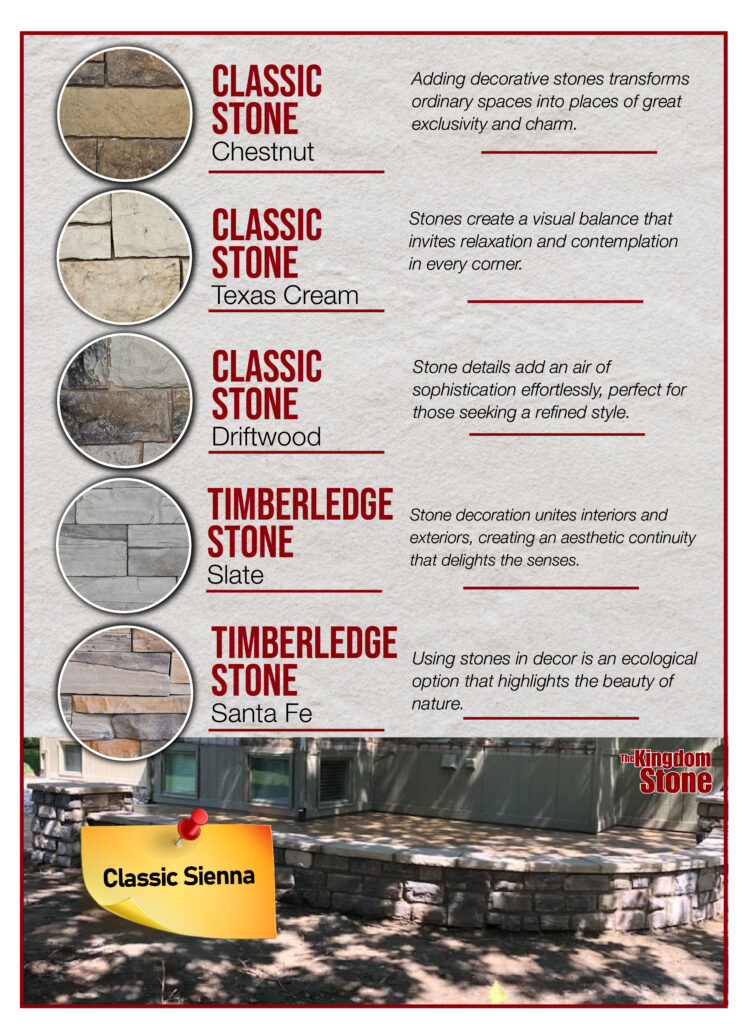 CLASSIC STONE
Chestnut

Adding decorative stones transforms ordinary spaces into places of great exclusivity and charm.

CLASSIC STONE
Texas Cream

Stones create a visual balance that invites relaxation and contemplation in every corner.

CLASSIC STONE
Driftwood

Stone details add an air of sophistication effortlessly, perfect for those seeking a refined style.

TIMBERLEDGE STONE
Slate

Stone decoration unites interiors and exteriors, creating an aesthetic continuity that delights the senses.

TIMBERLEDGE STONE
Santa Fe

Using stones in decor is an ecological option that highlights the beauty of nature.

The Kingdom Stone

Classic Sienna